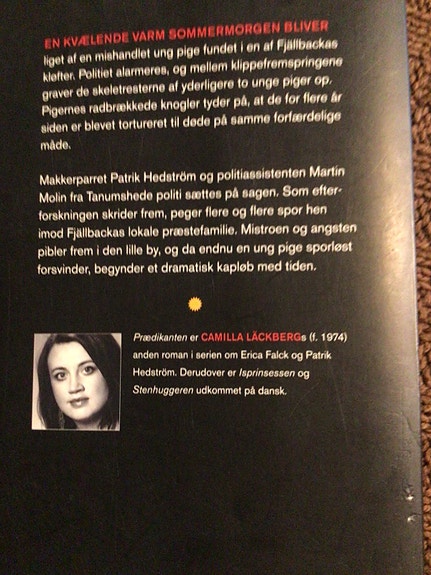 EN KVÆLENDE VARM SOMMERMORGEN BLIVER liget af en mishandlet ung pige fundet i en af Fjällbackas kløfter. Politiet alarmeres, og mellem klippefremspringene graver de skeletresterne af yderligere to unge piger op. Pigernes radbrækkede knogler tyder på, at de for flere år siden er blevet tortureret til døde på samme forfærdelige måde.

Makkerparret Patrik Hedström og politiassistenten Martin Molin fra Tanumshede politi sættes på sagen. Som efterforskningen skrider frem, peger flere og flere spor hen imod Fjällbackas lokale præstefamilie. Mistroen og angsten pibler frem i den lille by, og da endnu en ung pige sporløst forsvinder, begynder et dramatisk kapløb med tiden.

Prædikanten er CAMILLA LÄCKBERGs (f. 1974) anden roman i serien om Erica Falck og Patrik Hedström. Derudover er Isprinsessen og Stenhuggeren udkommet på dansk.